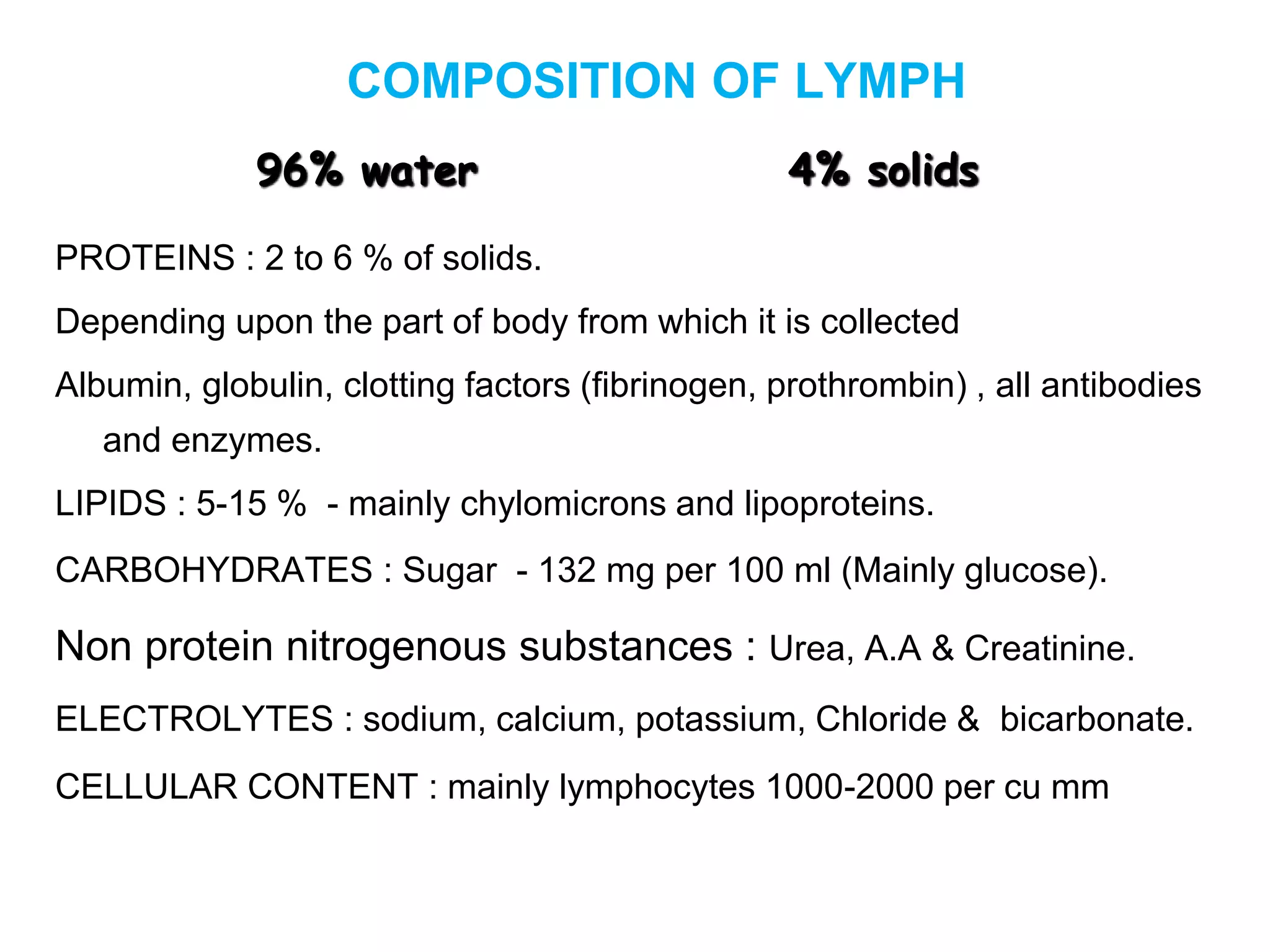 COMPOSITION OF LYMPH

96% water 4% solids

PROTEINS : 2 to 6 % of solids.

Depending upon the part of body from which it is collected

Albumin, globulin, clotting factors (fibrinogen, prothrombin) , all antibodies and enzymes.

LIPIDS : 5-15 % - mainly chylomicrons and lipoproteins.

CARBOHYDRATES : Sugar - 132 mg per 100 ml (Mainly glucose).

Non protein nitrogenous substances : Urea, A.A & Creatinine.

ELECTROLYTES : sodium, calcium, potassium, Chloride & bicarbonate.

CELLULAR CONTENT : mainly lymphocytes 1000-2000 per cu mm